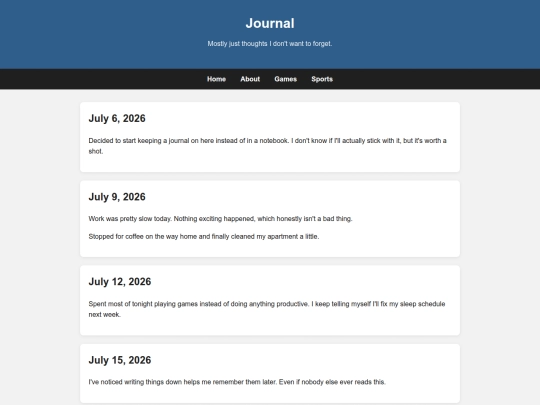 Journal

Mostly just thoughts I don't want to forget.

Home About Games Sports

July 6, 2026

Decided to start keeping a journal on here instead of in a notebook. I don't know if I'll actually stick with it, but it's worth a shot.

July 9, 2026

Work was pretty slow today. Nothing exciting happened, which honestly isn't a bad thing.

Stopped for coffee on the way home and finally cleaned my apartment a little.

July 12, 2026

Spent most of tonight playing games instead of doing anything productive. I keep telling myself I'll fix my sleep schedule next week.

July 15, 2026

I've noticed writing things down helps me remember them later. Even if nobody else ever reads this.